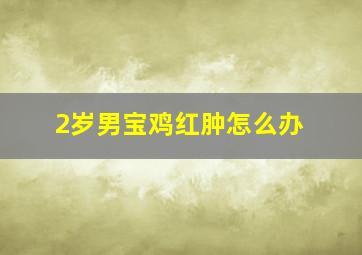 2岁男宝鸡红肿怎么办